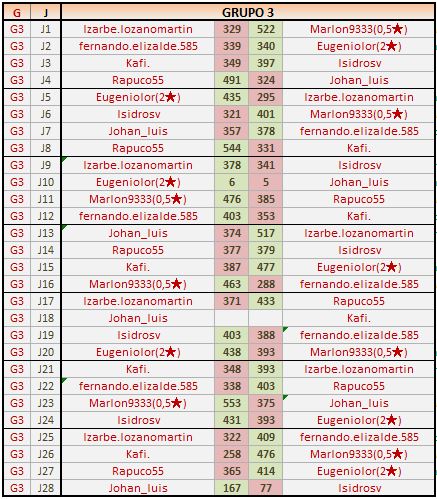 | G | J | GRUPO 3 | | | |
|---|---|---|---|---|---|
| G3 | J1 | Izarbe.lozanomartin | 329 | 522 | Marlon9333(0,5★) |
| G3 | J2 | fernando.elizalde.585 | 339 | 340 | Eugeniolor(2★) |
| G3 | J3 | Kafi. | 349 | 397 | Isidrosv |
| G3 | J4 | Rapuco55 | 491 | 324 | Johan_luis |
| G3 | J5 | Eugeniolor(2★) | 435 | 295 | Izarbe.lozanomartin |
| G3 | J6 | Isidrosv | 321 | 401 | Marlon9333(0,5★) |
| G3 | J7 | Johan_luis | 357 | 378 | fernando.elizalde.585 |
| G3 | J8 | Rapuco55 | 544 | 331 | Kafi. |
| G3 | J9 | Izarbe.lozanomartin | 378 | 341 | Isidrosv |
| G3 | J10 | Eugeniolor(2★) | 6 | 5 | Johan_luis |
| G3 | J11 | Marlon9333(0,5★) | 476 | 385 | Rapuco55 |
| G3 | J12 | fernando.elizalde.585 | 403 | 353 | Kafi. |
| G3 | J13 | Johan_luis | 374 | 517 | Izarbe.lozanomartin |
| G3 | J14 | Rapuco55 | 377 | 379 | Isidrosv |
| G3 | J15 | Kafi. | 387 | 477 | Eugeniolor(2★) |
| G3 | J16 | Marlon9333(0,5★) | 463 | 288 | fernando.elizalde.585 |
| G3 | J17 | Izarbe.lozanomartin | 371 | 433 | Rapuco55 |
| G3 | J18 | Johan_luis | | | Kafi. |
| G3 | J19 | Isidrosv | 403 | 388 | fernando.elizalde.585 |
| G3 | J20 | Eugeniolor(2★) | 438 | 393 | Marlon9333(0,5★) |
| G3 | J21 | Kafi. | 348 | 393 | Izarbe.lozanomartin |
| G3 | J22 | fernando.elizalde.585 | 338 | 403 | Rapuco55 |
| G3 | J23 | Marlon9333(0,5★) | 553 | 375 | Johan_luis |
| G3 | J24 | Isidrosv | 431 | 393 | Eugeniolor(2★) |
| G3 | J25 | Izarbe.lozanomartin | 322 | 409 | fernando.elizalde.585 |
| G3 | J26 | Kafi. | 258 | 476 | Marlon9333(0,5★) |
| G3 | J27 | Rapuco55 | 365 | 414 | Eugeniolor(2★) |
| G3 | J28 | Johan_luis | 167 | 77 | Isidrosv |